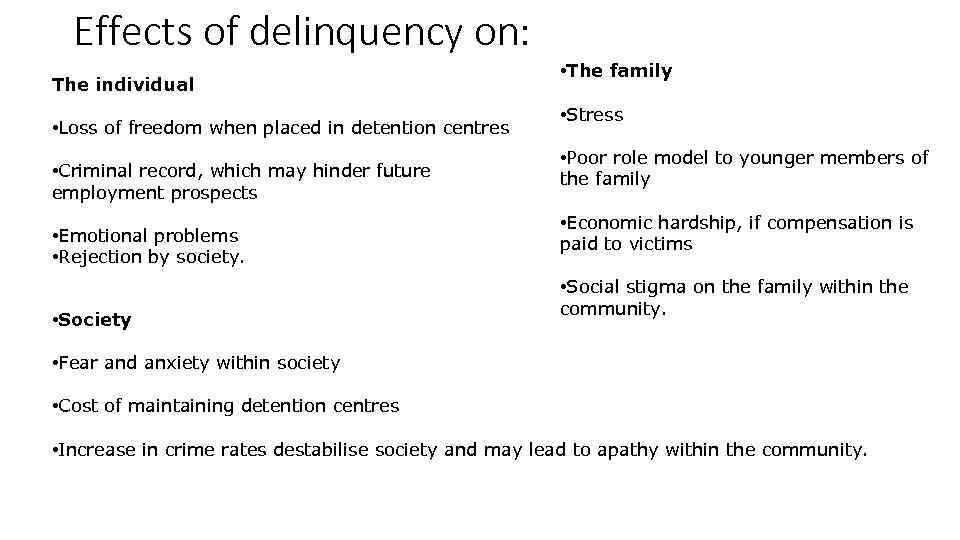 Effects of delinquency on:

The individual

• Loss of freedom when placed in detention centres

• Criminal record, which may hinder future employment prospects

• Emotional problems
• Rejection by society.

• Society

• Fear and anxiety within society

• Cost of maintaining detention centres

• Increase in crime rates destabilise society and may lead to apathy within the community.

• The family

• Stress

• Poor role model to younger members of the family

• Economic hardship, if compensation is paid to victims

• Social stigma on the family within the community.